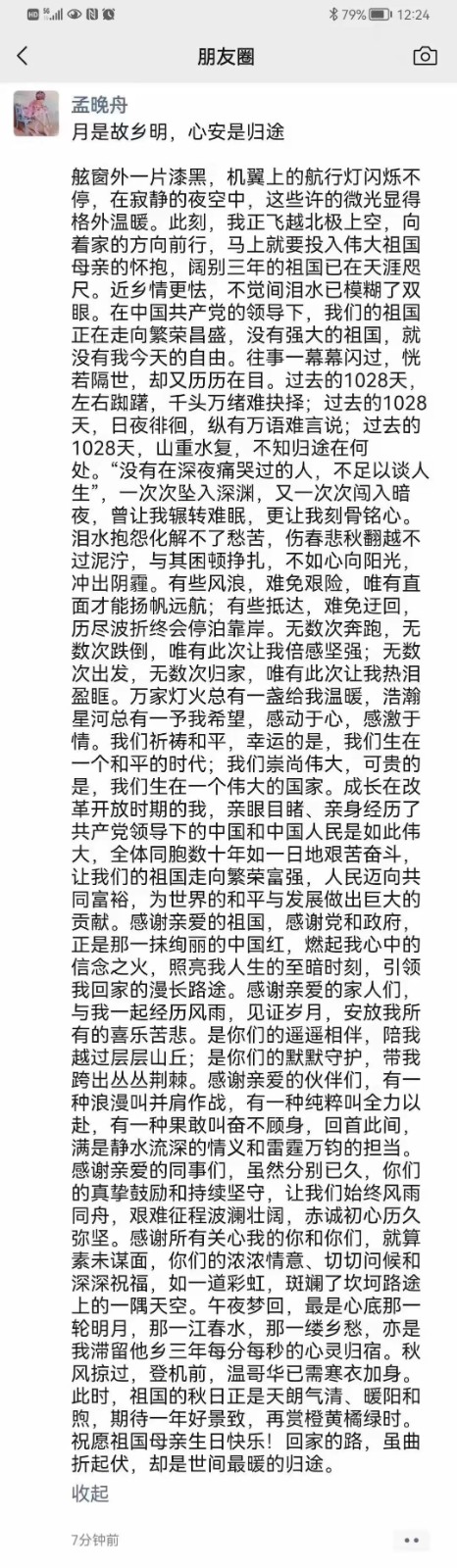 HD 5G 79% 12:24

朋友圈

孟晚舟
月是故乡明，心安是归途

舷窗外一片漆黑，机翼上的航行灯闪烁不停，在寂静的夜空中，这些许的微光显得格外温暖。此刻，我正飞越北极上空，向着家的方向前行，马上就要投入伟大祖国母亲的怀抱，阔别三年的祖国已在天涯咫尺。近乡情更怯，不觉间泪水已模糊了双眼。在中国共产党的领导下，我们的祖国正在走向繁荣昌盛，没有强大的祖国，就没有我今天的自由。往事一幕幕闪过，恍若隔世，却又历历在目。过去的1028天，左右踟躇，千头万绪难抉择；过去的1028天，日夜徘徊，纵有万语难言说；过去的1028天，山重水复，不知归途在何处。“没有在深夜痛哭过的人，不足以谈人生”，一次次坠入深渊，又一次次闯入暗夜，曾让我辗转难眠，更让我刻骨铭心。泪水抱怨化解不了愁苦，伤春悲秋翻越不过泥泞，与其困顿挣扎，不如心向阳光，冲出阴霾。有些风浪，难免艰险，唯有直面才能扬帆远航；有些抵达，难免迂回，历尽波折终会停泊靠岸。无数次奔跑，无数次跌倒，唯有此次让我倍感坚强；无数次出发，无数次归家，唯有此次让我热泪盈眶。万家灯火总有一盏给我温暖，浩瀚星河总有一予我希望，感动于心，感激于情。我们祈祷和平，幸运的是，我们生在一个和平的时代；我们崇尚伟大，可贵的是，我们生在一个伟大的国家。成长在改革开放时期的我，亲眼目睹、亲身经历了共产党领导下的中国和中国人民是如此伟大，全体同胞数十年如一日地艰苦奋斗，让我们的祖国走向繁荣富强，人民迈向共同富裕，为世界的和平与发展做出巨大的贡献。感谢亲爱的祖国，感谢党和政府，正是那一抹绚丽的中国红，燃起我心中的信念之火，照亮我人生的至暗时刻，引领我回家的漫长路途。感谢亲爱的家人们，与我一起经历风雨，见证岁月，安放我所有的喜乐苦悲。是你们的遥遥相伴，陪我越过层层山丘；是你们的默默守护，带我跨出丛丛荆棘。感谢亲爱的伙伴们，有一种浪漫叫并肩作战，有一种纯粹叫全力以赴，有一种果敢叫奋不顾身，回首此间，满是静水流深的情义和雷霆万钧的担当。感谢亲爱的同事们，虽然分别已久，你们的真挚鼓励和持续坚守，让我们始终风雨同舟，艰难征程波澜壮阔，赤诚初心历久弥坚。感谢所有关心我的你和你们，就算素未谋面，你们的浓浓情意、切切问候和深深祝福，如一道彩虹，斑斓了坎坷路途上的一隅天空。午夜梦回，最是心底那一轮明月，那一江春水，那一缕乡愁，亦是我滞留他乡三年每分每秒的心灵归宿。秋风掠过，登机前，温哥华已需寒衣加身。此时，祖国的秋日正是天朗气清、暖阳和煦，期待一年好景致，再赏橙黄橘绿时。祝愿祖国母亲生日快乐！回家的路，虽曲折起伏，却是世间最暖的归途。

收起

7分钟前